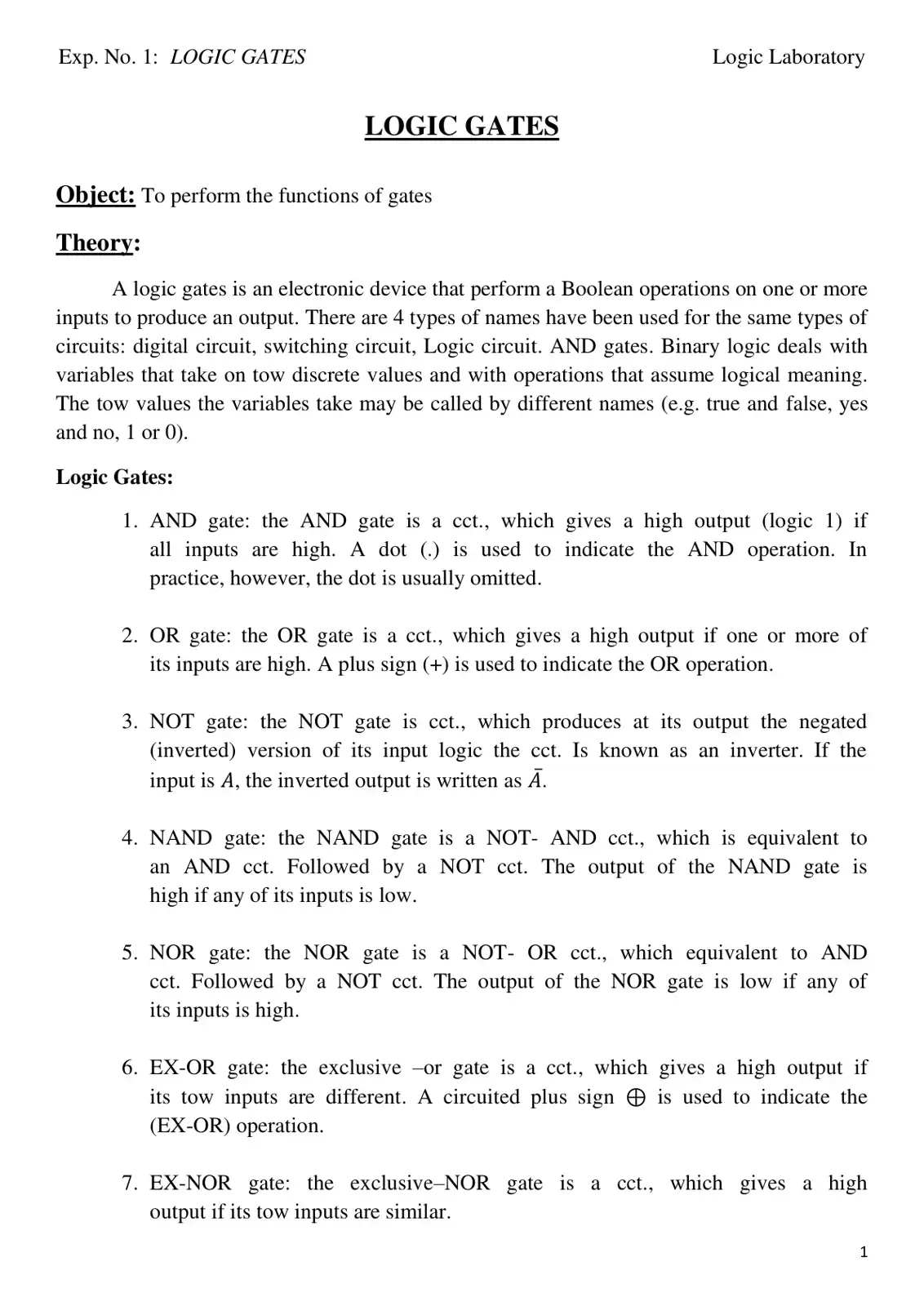 Exp. No. 1: LOGIC GATES Logic Laboratory

LOGIC GATES

Object: To perform the functions of gates

Theory:

A logic gates is an electronic device that perform a Boolean operations on one or more inputs to produce an output. There are 4 types of names have been used for the same types of circuits: digital circuit, switching circuit, Logic circuit. AND gates. Binary logic deals with variables that take on tow discrete values and with operations that assume logical meaning. The tow values the variables take may be called by different names (e.g. true and false, yes and no, 1 or 0).

Logic Gates:

1. AND gate: the AND gate is a cct., which gives a high output (logic 1) if all inputs are high. A dot (.) is used to indicate the AND operation. In practice, however, the dot is usually omitted.

2. OR gate: the OR gate is a cct., which gives a high output if one or more of its inputs are high. A plus sign (+) is used to indicate the OR operation.

3. NOT gate: the NOT gate is cct., which produces at its output the negated (inverted) version of its input logic the cct. Is known as an inverter. If the input is $A$, the inverted output is written as $\bar{A}$.

4. NAND gate: the NAND gate is a NOT- AND cct., which is equivalent to an AND cct. Followed by a NOT cct. The output of the NAND gate is high if any of its inputs is low.

5. NOR gate: the NOR gate is a NOT- OR cct., which equivalent to AND cct. Followed by a NOT cct. The output of the NOR gate is low if any of its inputs is high.

6. EX-OR gate: the exclusive –or gate is a cct., which gives a high output if its tow inputs are different. A circuited plus sign $\oplus$ is used to indicate the (EX-OR) operation.

7. EX-NOR gate: the exclusive–NOR gate is a cct., which gives a high output if its tow inputs are similar.

1